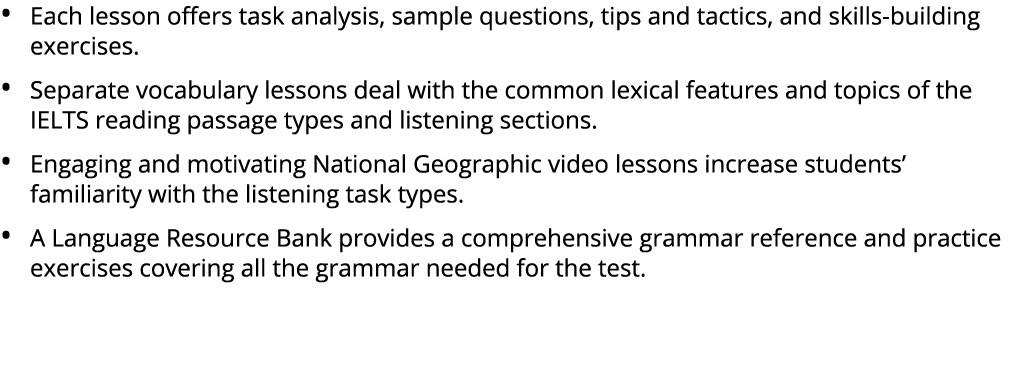 • Each lesson offers task analysis, sample questions, tips and tactics, and skills-building exercises.

• Separate vocabulary lessons deal with the common lexical features and topics of the IELTS reading passage types and listening sections.

• Engaging and motivating National Geographic video lessons increase students' familiarity with the listening task types.

• A Language Resource Bank provides a comprehensive grammar reference and practice exercises covering all the grammar needed for the test.